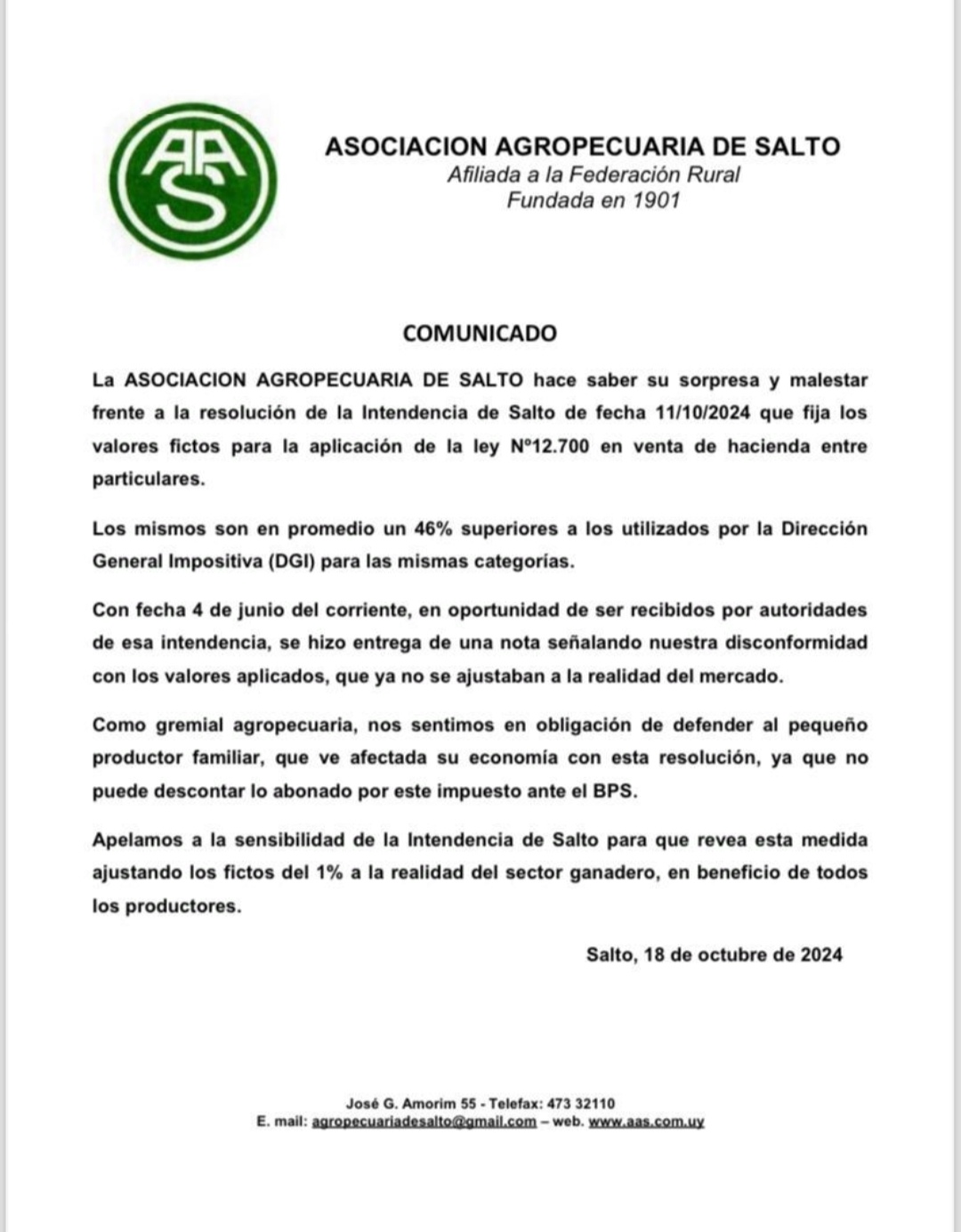 AAS

ASOCIACION AGROPECUARIA DE SALTO
Afiliada a la Federación Rural
Fundada en 1901

COMUNICADO

La ASOCIACION AGROPECUARIA DE SALTO hace saber su sorpresa y malestar frente a la resolución de la Intendencia de Salto de fecha 11/10/2024 que fija los valores fictos para la aplicación de la ley Nº12.700 en venta de hacienda entre particulares.

Los mismos son en promedio un 46% superiores a los utilizados por la Dirección General Impositiva (DGI) para las mismas categorías.

Con fecha 4 de junio del corriente, en oportunidad de ser recibidos por autoridades de esa intendencia, se hizo entrega de una nota señalando nuestra disconformidad con los valores aplicados, que ya no se ajustaban a la realidad del mercado.

Como gremial agropecuaria, nos sentimos en obligación de defender al pequeño productor familiar, que ve afectada su economía con esta resolución, ya que no puede descontar lo abonado por este impuesto ante el BPS.

Apelamos a la sensibilidad de la Intendencia de Salto para que revea esta medida ajustando los fictos del 1% a la realidad del sector ganadero, en beneficio de todos los productores.

Salto, 18 de octubre de 2024

José G. Amorim 55 - Telefax: 473 32110
E. mail: agropecuariadesalto@gmail.com – web. www.aas.com.uy